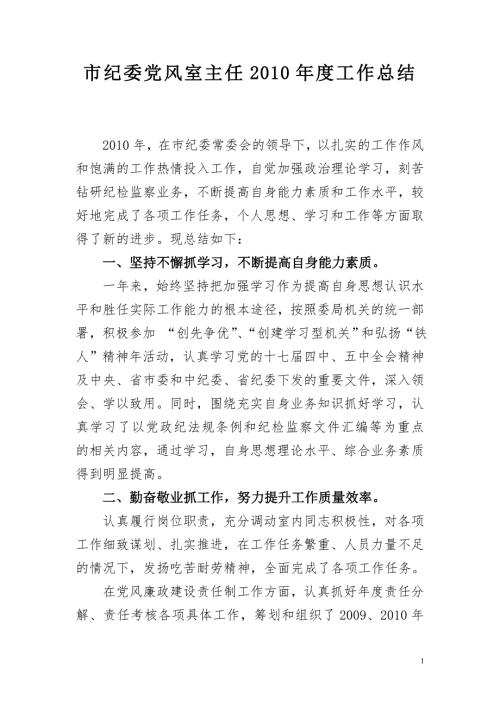 市纪委党风室主任 2010 年度工作总结

2010 年，在市纪委常委会的领导下，以扎实的工作作风和饱满的工作热情投入工作，自觉加强政治理论学习，刻苦钻研纪检监察业务，不断提高自身能力素质和工作水平，较好地完成了各项工作任务，个人思想、学习和工作等方面取得了新的进步。现总结如下：

一、坚持不懈抓学习，不断提高自身能力素质。

一年来，始终坚持把加强学习作为提高自身思想认识水平和胜任实际工作能力的根本途径，按照委局机关的统一部署，积极参加 “创先争优”、“创建学习型机关”和弘扬“铁人”精神年活动，认真学习党的十七届四中、五中全会精神及中央、省市委和中纪委、省纪委下发的重要文件，深入领会、学以致用。同时，围绕充实自身业务知识抓好学习，认真学习了以党政纪法规条例和纪检监察文件汇编等为重点的相关内容，通过学习，自身思想理论水平、综合业务素质得到明显提高。

二、勤奋敬业抓工作，努力提升工作质量效率。

认真履行岗位职责，充分调动室内同志积极性，对各项工作细致谋划、扎实推进，在工作任务繁重、人员力量不足的情况下，发扬吃苦耐劳精神，全面完成了各项工作任务。

在党风廉政建设责任制工作方面，认真抓好年度责任分解、责任考核各项具体工作，筹划和组织了 2009、2010 年

1